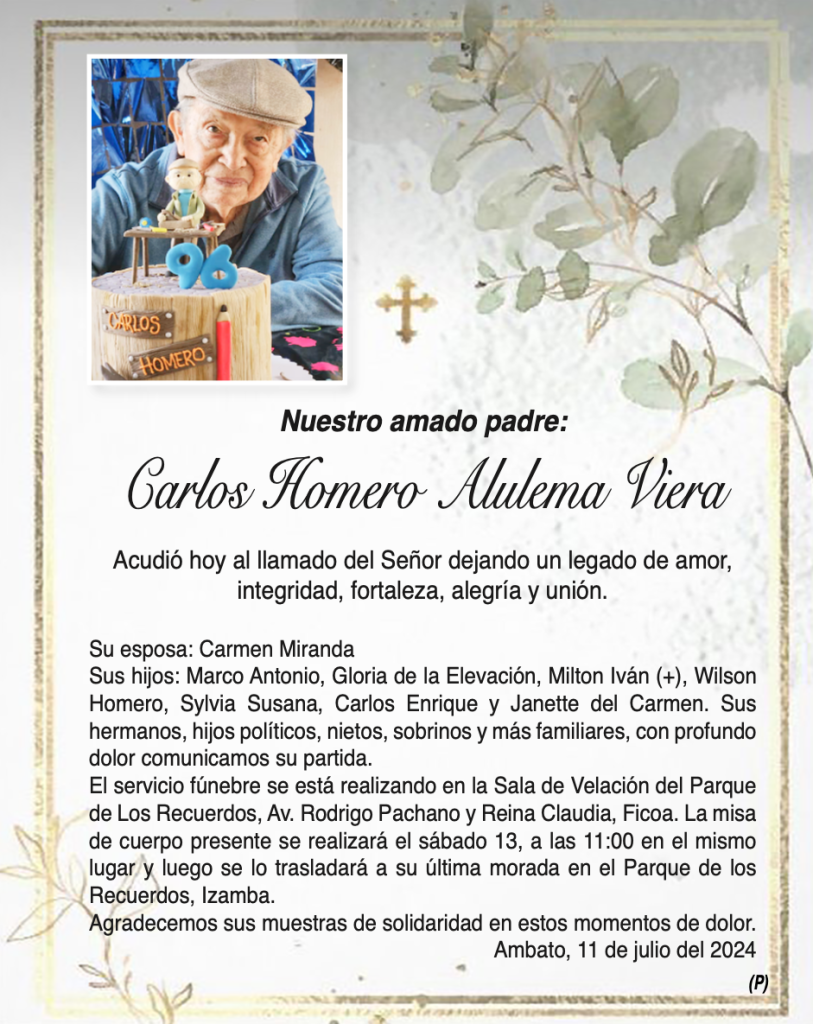 96

CARLOS

HOMERO

Nuestro amado padre:

Carlos Homero Alulema Viera

Acudió hoy al llamado del Señor dejando un legado de amor, integridad, fortaleza, alegría y unión.

Su esposa: Carmen Miranda
Sus hijos: Marco Antonio, Gloria de la Elevación, Milton Iván (+), Wilson Homero, Sylvia Susana, Carlos Enrique y Janette del Carmen. Sus hermanos, hijos políticos, nietos, sobrinos y más familiares, con profundo dolor comunicamos su partida.
El servicio fúnebre se está realizando en la Sala de Velación del Parque de Los Recuerdos, Av. Rodrigo Pachano y Reina Claudia, Ficoa. La misa de cuerpo presente se realizará el sábado 13, a las 11:00 en el mismo lugar y luego se lo trasladará a su última morada en el Parque de los Recuerdos, Izamba.
Agradecemos sus muestras de solidaridad en estos momentos de dolor.
Ambato, 11 de julio del 2024

(P)